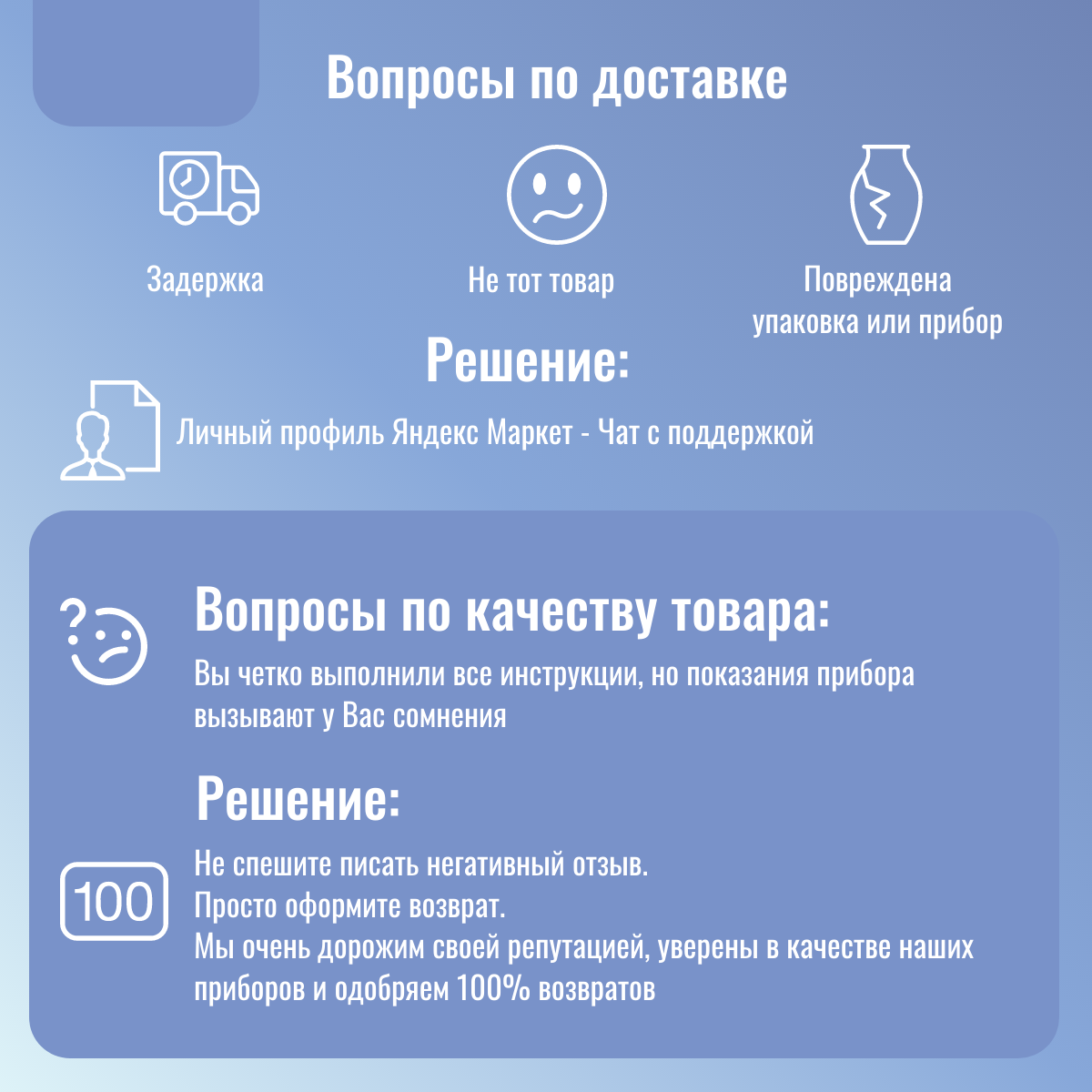 Вопросы по доставке

Задержка

Не тот товар

Повреждена упаковка или прибор

Решение:

Личный профиль Яндекс Маркет - Чат с поддержкой

Вопросы по качеству товара:

Вы четко выполнили все инструкции, но показания прибора вызывают у Вас сомнения

Решение:

100

Не спешите писать негативный отзыв.
Просто оформите возврат.
Мы очень дорожим своей репутацией, уверены в качестве наших приборов и одобряем 100% возвратов